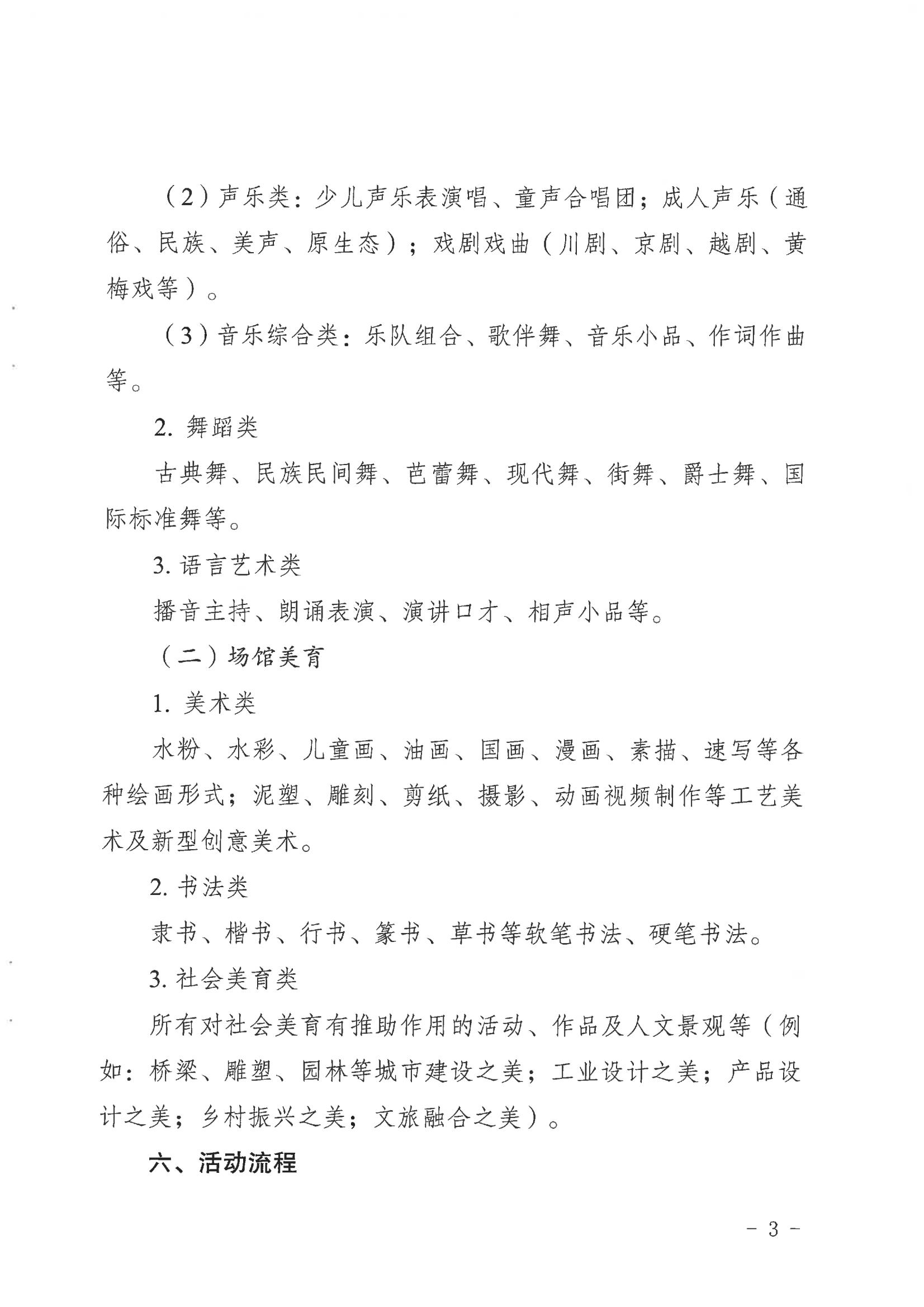 （2）声乐类：少儿声乐表演唱、童声合唱团；成人声乐（通俗、民族、美声、原生态）；戏剧戏曲（川剧、京剧、越剧、黄梅戏等）。

（3）音乐综合类：乐队组合、歌伴舞、音乐小品、作词作曲等。

2. 舞蹈类

古典舞、民族民间舞、芭蕾舞、现代舞、街舞、爵士舞、国际标准舞等。

3. 语言艺术类

播音主持、朗诵表演、演讲口才、相声小品等。

（二）场馆美育

1. 美术类

水粉、水彩、儿童画、油画、国画、漫画、素描、速写等各种绘画形式；泥塑、雕刻、剪纸、摄影、动画视频制作等工艺美术及新型创意美术。

2. 书法类

隶书、楷书、行书、篆书、草书等软笔书法、硬笔书法。

3. 社会美育类

所有对社会美育有推助作用的活动、作品及人文景观等（例如：桥梁、雕塑、园林等城市建设之美；工业设计之美；产品设计之美；乡村振兴之美；文旅融合之美）。

六、活动流程

- 3 -